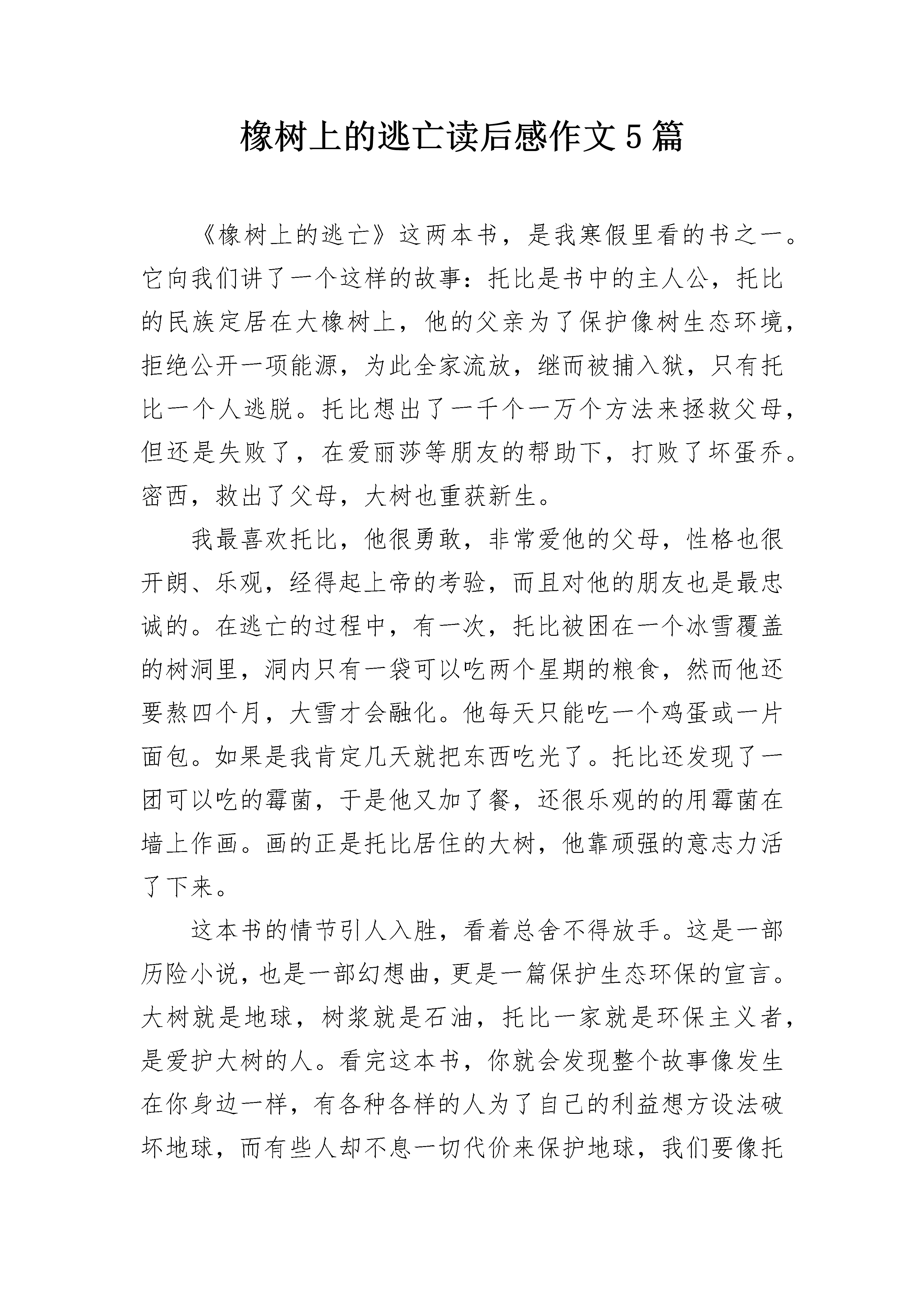 橡树上的逃亡读后感作文5篇

《橡树上的逃亡》这两本书，是我寒假里看的书之一。它向我们讲了一个这样的故事：托比是书中的主人公，托比的民族定居在大橡树上，他的父亲为了保护像树生态环境，拒绝公开一项能源，为此全家流放，继而被捕入狱，只有托比一个人逃脱。托比想出了一千个一万个方法来拯救父母，但还是失败了，在爱丽莎等朋友的帮助下，打败了坏蛋乔。密西，救出了父母，大树也重获新生。

我最喜欢托比，他很勇敢，非常爱他的父母，性格也很开朗、乐观，经得起上帝的考验，而且对他的朋友也是最忠诚的。在逃亡的过程中，有一次，托比被困在一个冰雪覆盖的树洞里，洞内只有一袋可以吃两个星期的粮食，然而他还要熬四个月，大雪才会融化。他每天只能吃一个鸡蛋或一片面包。如果是我肯定几天就把东西吃光了。托比还发现了一团可以吃的霉菌，于是他又加了餐，还很乐观的的用霉菌在墙上作画。画的正是托比居住的大树，他靠顽强的意志力活了下来。

这本书的情节引人入胜，看着总舍不得放手。这是一部历险小说，也是一部幻想曲，更是一篇保护生态环保的宣言。大树就是地球，树浆就是石油，托比一家就是环保主义者，是爱护大树的人。看完这本书，你就会发现整个故事像发生在你身边一样，有各种各样的人为了自己的利益想方设法破坏地球，而有些人却不息一切代价来保护地球，我们要像托